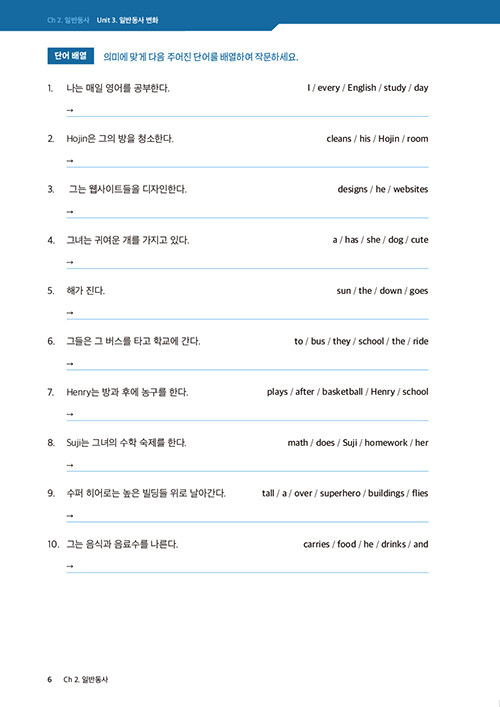 Ch 2. 일반동사 Unit 3. 일반동사 변화

단어 배열 의미에 맞게 다음 주어진 단어를 배열하여 작문하세요.

1. 나는 매일 영어를 공부한다. I / every / English / study / day
→

2. Hojin은 그의 방을 청소한다. cleans / his / Hojin / room
→

3. 그는 웹사이트들을 디자인한다. designs / he / websites
→

4. 그녀는 귀여운 개를 가지고 있다. a / has / she / dog / cute
→

5. 해가 진다. sun / the / down / goes
→

6. 그들은 그 버스를 타고 학교에 간다. to / bus / they / school / the / ride
→

7. Henry는 방과 후에 농구를 한다. plays / after / basketball / Henry / school
→

8. Suji는 그녀의 수학 숙제를 한다. math / does / Suji / homework / her
→

9. 수퍼 히어로는 높은 빌딩들 위로 날아간다. tall / a / over / superhero / buildings / flies
→

10. 그는 음식과 음료수를 나른다. carries / food / he / drinks / and
→

6 Ch 2. 일반동사